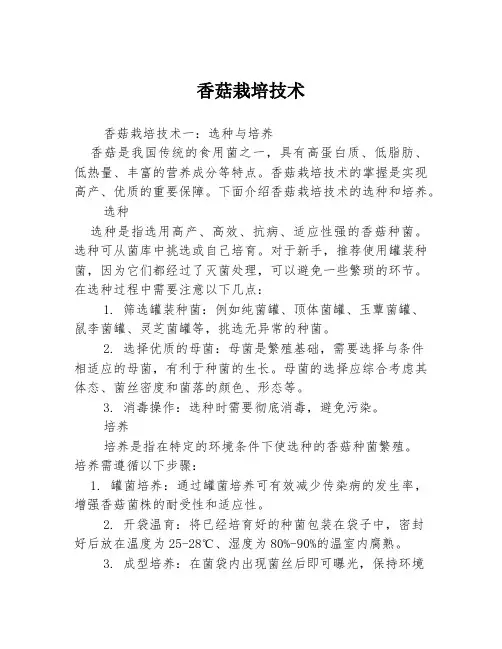 香菇栽培技术

香菇栽培技术一：选种与培养

香菇是我国传统的食用菌之一，具有高蛋白质、低脂肪、低热量、丰富的营养成分等特点。香菇栽培技术的掌握是实现高产、优质的重要保障。下面介绍香菇栽培技术的选种和培养。

选种

选种是指选用高产、高效、抗病、适应性强的香菇种菌。选种可从菌库中挑选或自己培育。对于新手，推荐使用罐装种菌，因为它们都经过了灭菌处理，可以避免一些繁琐的环节。在选种过程中需要注意以下几点：

1. 筛选罐装种菌：例如纯菌罐、顶体菌罐、玉蕈菌罐、鼠李菌罐、灵芝菌罐等，挑选无异常的种菌。

2. 选择优质的母菌：母菌是繁殖基础，需要选择与条件相适应的母菌，有利于种菌的生长。母菌的选择应综合考虑其体态、菌丝密度和菌落的颜色、形态等。

3. 消毒操作：选种时需要彻底消毒，避免污染。

培养

培养是指在特定的环境条件下使选种的香菇种菌繁殖。培养需遵循以下步骤：

1. 罐菌培养：通过罐菌培养可有效减少传染病的发生率，增强香菇菌株的耐受性和适应性。

2. 开袋温育：将已经培育好的种菌包装在袋子中，密封好后放在温度为25-28℃、湿度为80%-90%的温室内腐熟。

3. 成型培养：在菌袋内出现菌丝后即可曝光，保持环境